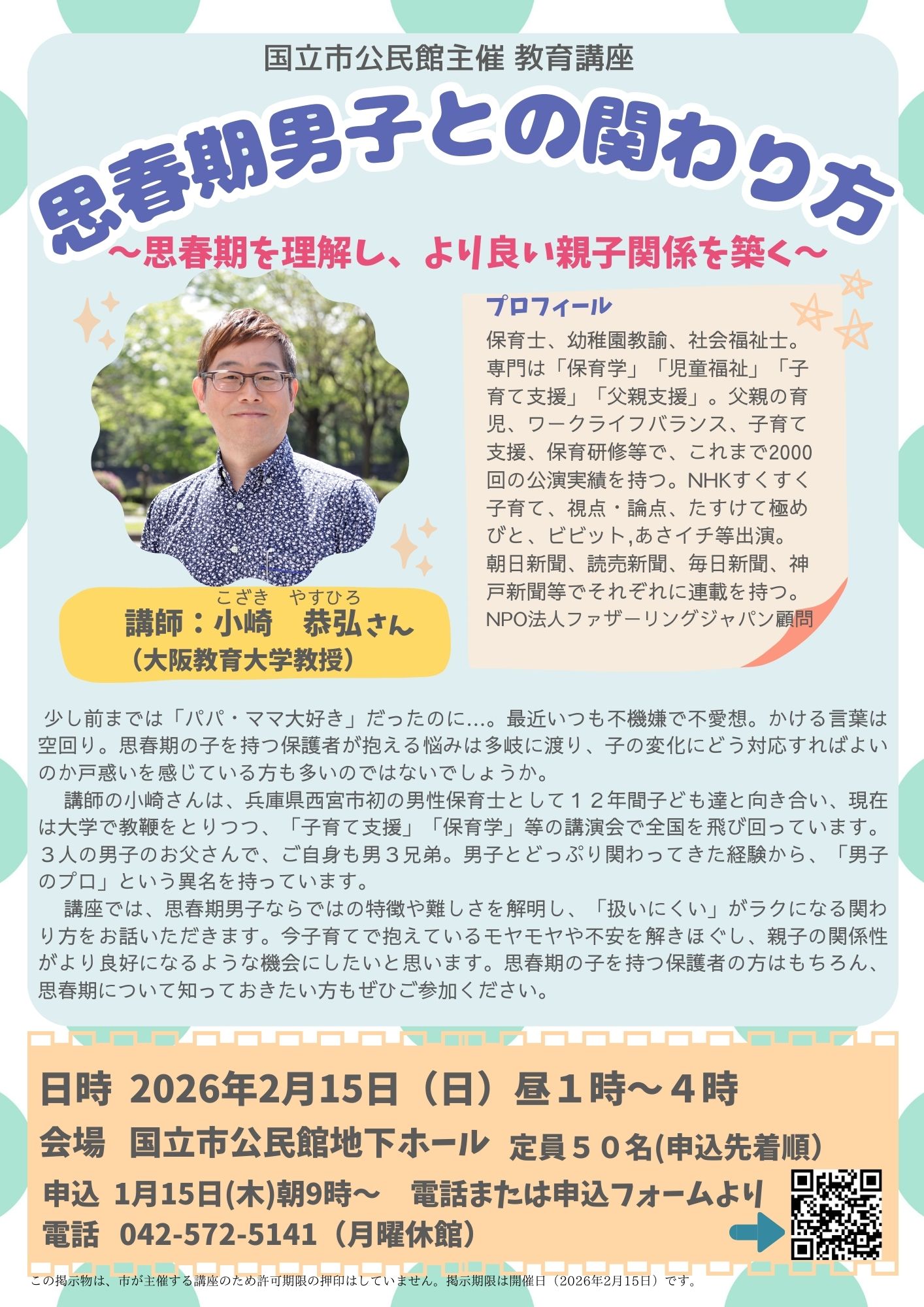 国立市公民館主催 教育講座

思春期男子との関わり方

～思春期を理解し、より良い親子関係を築く～

プロフィール

保育士、幼稚園教諭、社会福祉士。専門は「保育学」「児童福祉」「子育て支援」「父親支援」。父親の育児、ワークライフバランス、子育て支援、保育研修等で、これまで2000回の公演実績を持つ。NHKすくすく子育て、視点・論点、たすけて極めびと、ビビット,あさイチ等出演。朝日新聞、読売新聞、毎日新聞、神戸新聞等でそれぞれに連載を持つ。NPO法人ファザーリングジャパン顧問

こざき　やすひろ
講師：小崎　恭弘さん
（大阪教育大学教授）

少し前までは「パパ・ママ大好き」だったのに…。最近いつも不機嫌で不愛想。かける言葉は空回り。思春期の子を持つ保護者が抱える悩みは多岐に渡り、子の変化にどう対応すればよいのか戸惑いを感じている方も多いのではないでしょうか。

講師の小崎さんは、兵庫県西宮市初の男性保育士として１２年間子ども達と向き合い、現在は大学で教鞭をとりつつ、「子育て支援」「保育学」等の講演会で全国を飛び回っています。３人の男子のお父さんで、ご自身も男３兄弟。男子とどっぷり関わってきた経験から、「男子のプロ」という異名を持っています。

講座では、思春期男子ならではの特徴や難しさを解明し、「扱いにくい」がラクになる関わり方をお話いただきます。今子育てで抱えているモヤモヤや不安を解きほぐし、親子の関係性がより良好になるような機会にしたいと思います。思春期の子を持つ保護者の方はもちろん、思春期について知っておきたい方もぜひご参加ください。

日時 2026年2月15日（日）昼１時～４時
会場 国立市公民館地下ホール 定員５０名(申込先着順)
申込 1月15日(木)朝9時～ 電話または申込フォームより
電話 042-572-5141（月曜休館）

この掲示物は、市が主催する講座のため許可期限の押印はしていません。掲示期限は開催日（2026年2月15日）です。